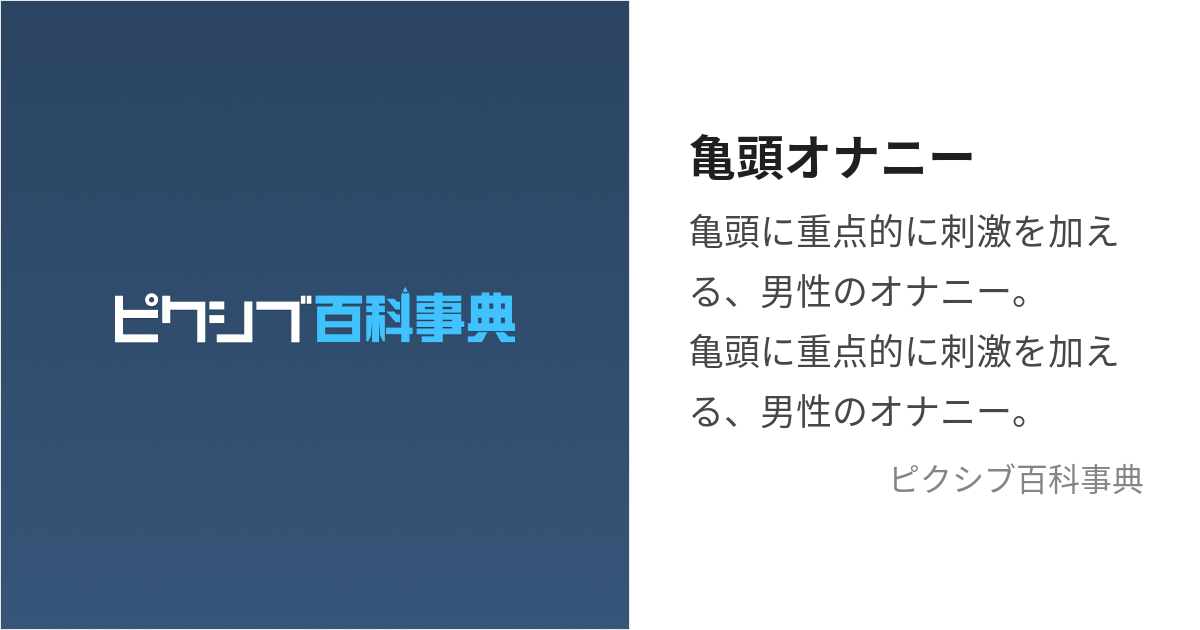 ピクシブ百科事典

亀頭オナニー

亀頭に重点的に刺激を加える、男性のオナニー。
亀頭に重点的に刺激を加える、男性のオナニー。

ピクシブ百科事典